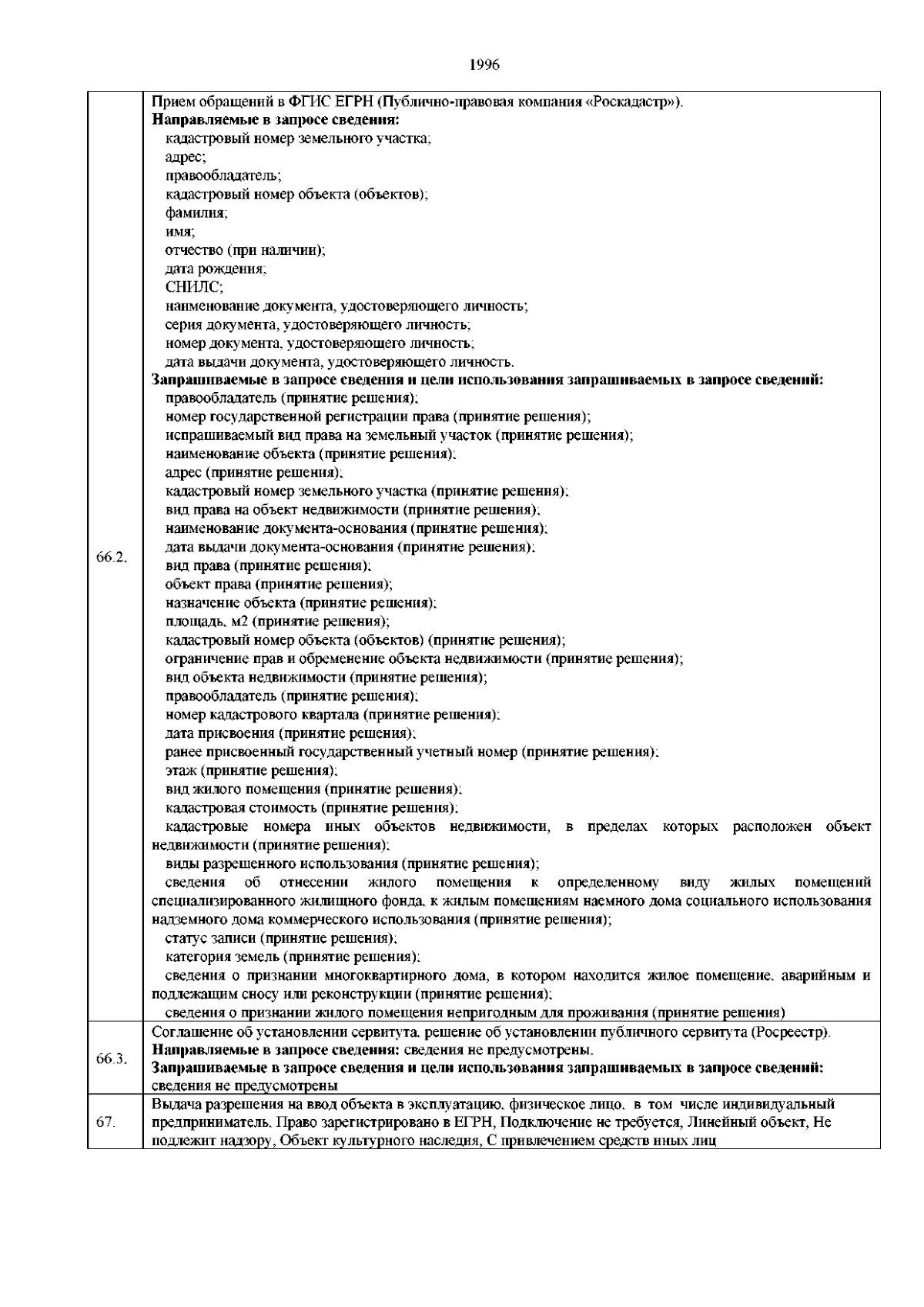 1996

| | |
|---|---|
| 66.2. | Прием обращений в ФГИС ЕГРН (Публично-правовая компания «Роскадастр»).<br>**Направляемые в запросе сведения:**<br>кадастровый номер земельного участка;<br>адрес;<br>правообладатель;<br>кадастровый номер объекта (объектов);<br>фамилия;<br>имя;<br>отчество (при наличии);<br>дата рождения;<br>СНИЛС;<br>наименование документа, удостоверяющего личность;<br>серия документа, удостоверяющего личность;<br>номер документа, удостоверяющего личность;<br>дата выдачи документа, удостоверяющего личность.<br>**Запрашиваемые в запросе сведения и цели использования запрашиваемых в запросе сведений:**<br>правообладатель (принятие решения);<br>номер государственной регистрации права (принятие решения);<br>испрашиваемый вид права на земельный участок (принятие решения);<br>наименование объекта (принятие решения);<br>адрес (принятие решения);<br>кадастровый номер земельного участка (принятие решения);<br>вид права на объект недвижимости (принятие решения);<br>наименование документа-основания (принятие решения);<br>дата выдачи документа-основания (принятие решения);<br>вид права (принятие решения);<br>объект права (принятие решения);<br>назначение объекта (принятие решения);<br>площадь, м2 (принятие решения);<br>кадастровый номер объекта (объектов) (принятие решения);<br>ограничение прав и обременение объекта недвижимости (принятие решения);<br>вид объекта недвижимости (принятие решения);<br>правообладатель (принятие решения);<br>номер кадастрового квартала (принятие решения);<br>дата присвоения (принятие решения);<br>ранее присвоенный государственный учетный номер (принятие решения);<br>этаж (принятие решения);<br>вид жилого помещения (принятие решения);<br>кадастровая стоимость (принятие решения);<br>кадастровые номера иных объектов недвижимости, в пределах которых расположен объект недвижимости (принятие решения);<br>виды разрешенного использования (принятие решения);<br>сведения об отнесении жилого помещения к определенному виду жилых помещений специализированного жилищного фонда, к жилым помещениям наемного дома социального использования надземного дома коммерческого использования (принятие решения);<br>статус записи (принятие решения);<br>категория земель (принятие решения);<br>сведения о признании многоквартирного дома, в котором находится жилое помещение, аварийным и подлежащим сносу или реконструкции (принятие решения);<br>сведения о признании жилого помещения непригодным для проживания (принятие решения) |
| 66.3. | Соглашение об установлении сервитута, решение об установлении публичного сервитута (Росреестр).<br>**Направляемые в запросе сведения:** сведения не предусмотрены.<br>**Запрашиваемые в запросе сведения и цели использования запрашиваемых в запросе сведений:** сведения не предусмотрены |
| 67. | Выдача разрешения на ввод объекта в эксплуатацию, физическое лицо, в том числе индивидуальный предприниматель, Право зарегистрировано в ЕГРН, Подключение не требуется, Линейный объект, Не подлежит надзору, Объект культурного наследия, С привлечением средств иных лиц |